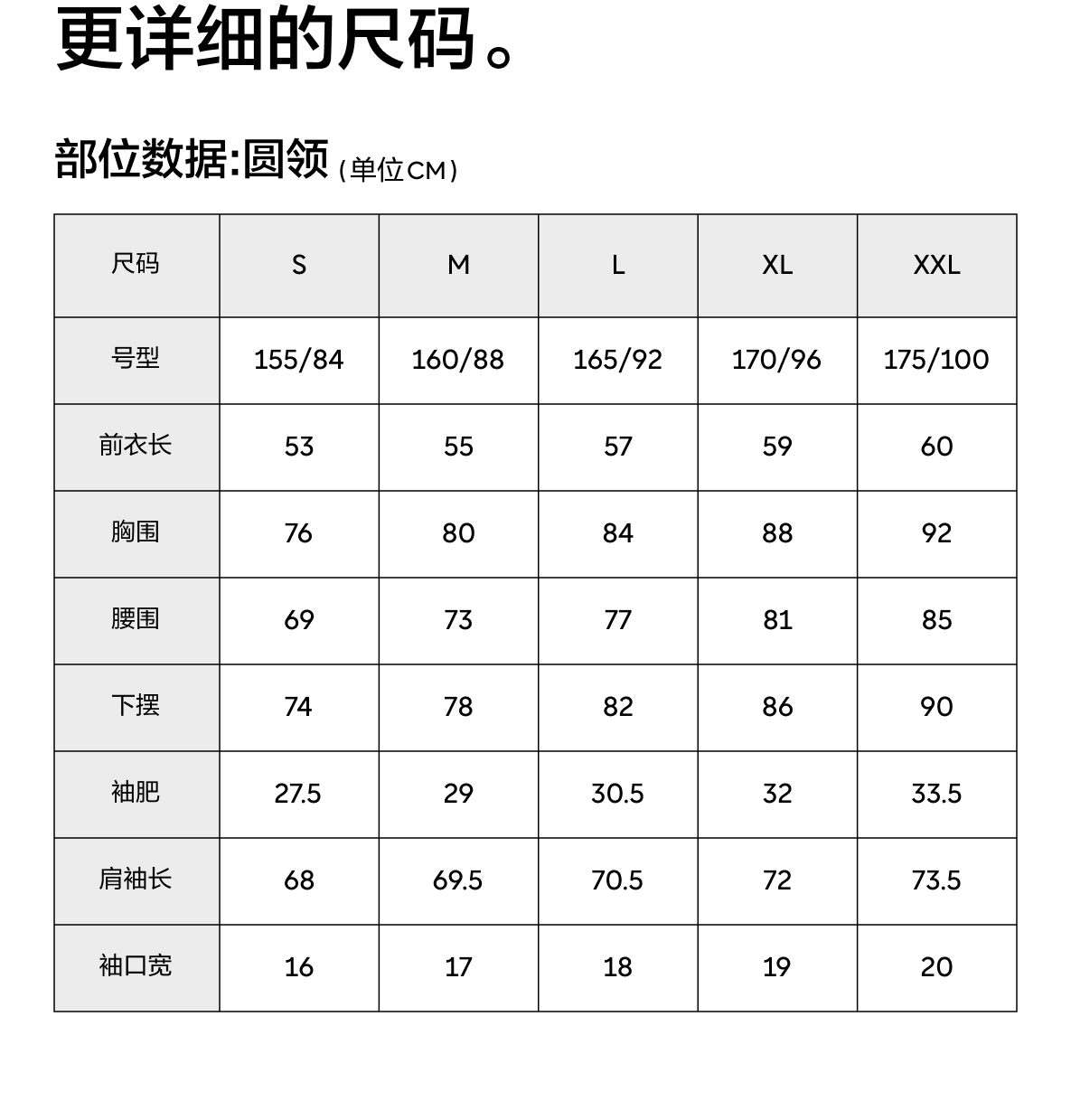 更详细的尺码。

部位数据:圆领（单位CM）

| 尺码 | S | M | L | XL | XXL |
|---|---|---|---|---|---|
| 号型 | 155/84 | 160/88 | 165/92 | 170/96 | 175/100 |
| 前衣长 | 53 | 55 | 57 | 59 | 60 |
| 胸围 | 76 | 80 | 84 | 88 | 92 |
| 腰围 | 69 | 73 | 77 | 81 | 85 |
| 下摆 | 74 | 78 | 82 | 86 | 90 |
| 袖肥 | 27.5 | 29 | 30.5 | 32 | 33.5 |
| 肩袖长 | 68 | 69.5 | 70.5 | 72 | 73.5 |
| 袖口宽 | 16 | 17 | 18 | 19 | 20 |